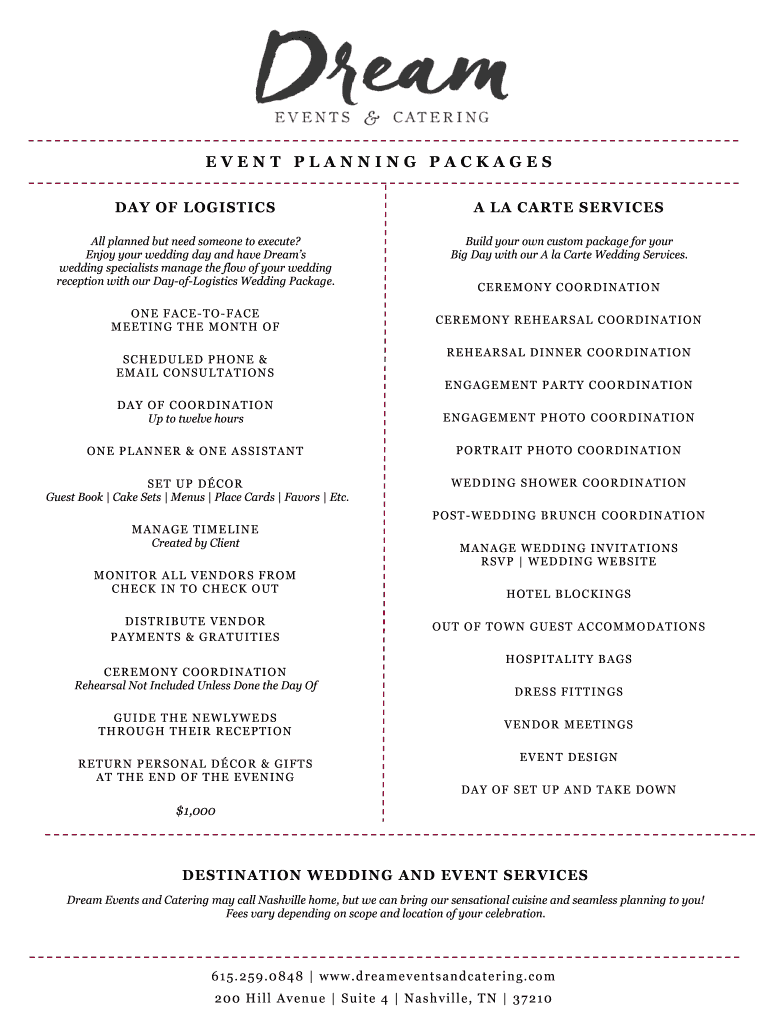 Dream
EVENTS & CATERING

EVENT PLANNING PACKAGES

DAY OF LOGISTICS

All planned but need someone to execute? Enjoy your wedding day and have Dream's wedding specialists manage the flow of your wedding reception with our Day-of-Logistics Wedding Package.

ONE FACE-TO-FACE MEETING THE MONTH OF

SCHEDULED PHONE & EMAIL CONSULTATIONS

DAY OF COORDINATION
Up to twelve hours

ONE PLANNER & ONE ASSISTANT

SET UP DÉCOR
Guest Book | Cake Sets | Menus | Place Cards | Favors | Etc.

MANAGE TIMELINE
Created by Client

MONITOR ALL VENDORS FROM CHECK IN TO CHECK OUT

DISTRIBUTE VENDOR PAYMENTS & GRATUITIES

CEREMONY COORDINATION
Rehearsal Not Included Unless Done the Day Of

GUIDE THE NEWLYWEDS THROUGH THEIR RECEPTION

RETURN PERSONAL DÉCOR & GIFTS AT THE END OF THE EVENING

$1,000

A LA CARTE SERVICES

Build your own custom package for your Big Day with our A la Carte Wedding Services.

CEREMONY COORDINATION

CEREMONY REHEARSAL COORDINATION

REHEARSAL DINNER COORDINATION

ENGAGEMENT PARTY COORDINATION

ENGAGEMENT PHOTO COORDINATION

PORTRAIT PHOTO COORDINATION

WEDDING SHOWER COORDINATION

POST-WEDDING BRUNCH COORDINATION

MANAGE WEDDING INVITATIONS
RSVP | WEDDING WEBSITE

HOTEL BLOCKINGS

OUT OF TOWN GUEST ACCOMMODATIONS

HOSPITALITY BAGS

DRESS FITTINGS

VENDOR MEETINGS

EVENT DESIGN

DAY OF SET UP AND TAKE DOWN

DESTINATION WEDDING AND EVENT SERVICES

Dream Events and Catering may call Nashville home, but we can bring our sensational cuisine and seamless planning to you! Fees vary depending on scope and location of your celebration.

615.259.0848 | www.dreameventsandcatering.com
200 Hill Avenue | Suite 4 | Nashville, TN | 37210